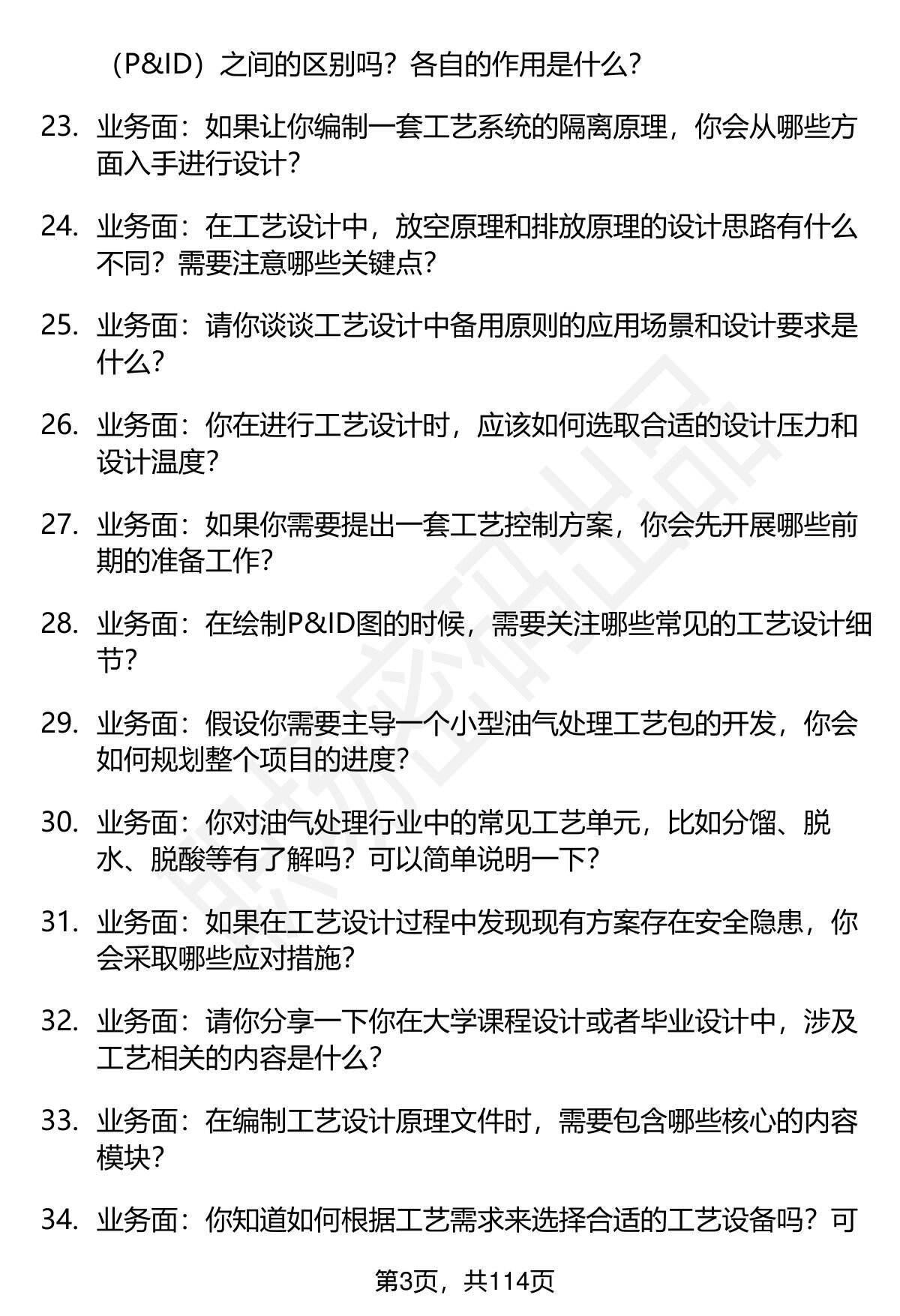 （P&ID）之间的区别吗？各自的作用是什么？

23. 业务面：如果让你编制一套工艺系统的隔离原理，你会从哪些方面入手进行设计？

24. 业务面：在工艺设计中，放空原理和排放原理的设计思路有什么不同？需要注意哪些关键点？

25. 业务面：请你谈谈工艺设计中备用原则的应用场景和设计要求是什么？

26. 业务面：你在进行工艺设计时，应该如何选取合适的设计压力和设计温度？

27. 业务面：如果你需要提出一套工艺控制方案，你会先开展哪些前期的准备工作？

28. 业务面：在绘制P&ID图的时候，需要关注哪些常见的工艺设计细节？

29. 业务面：假设你需要主导一个小型油气处理工艺包的开发，你会如何规划整个项目的进度？

30. 业务面：你对油气处理行业中的常见工艺单元，比如分馏、脱水、脱酸等有了解吗？可以简单说明一下？

31. 业务面：如果在工艺设计过程中发现现有方案存在安全隐患，你会采取哪些应对措施？

32. 业务面：请你分享一下你在大学课程设计或者毕业设计中，涉及工艺相关的内容是什么？

33. 业务面：在编制工艺设计原理文件时，需要包含哪些核心的内容模块？

34. 业务面：你知道如何根据工艺需求来选择合适的工艺设备吗？可

第3页，共114页